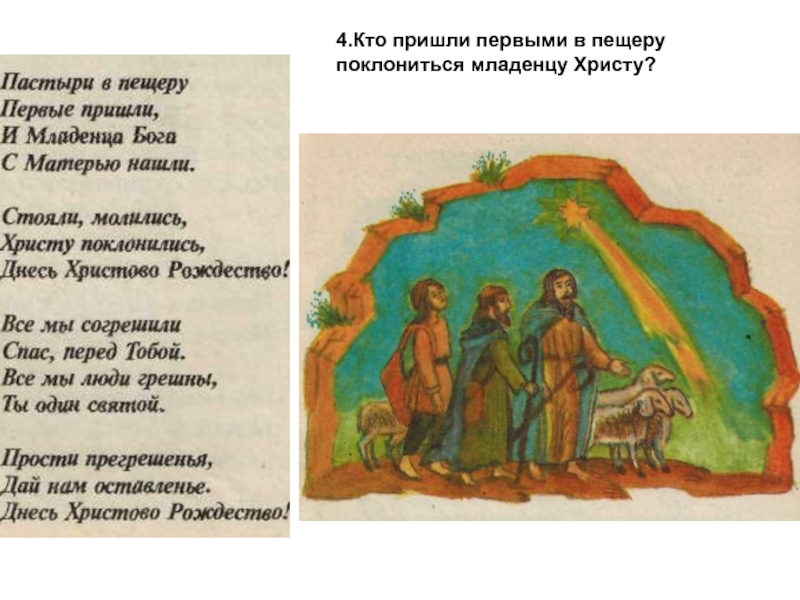 4.Кто пришли первыми в пещеру поклониться младенцу Христу?

Пастыри в пещеру
Первые пришли,
И Младенца Бога
С Матерью нашли.

Стояли, молились,
Христу поклонились,
Днесь Христово Рождество!

Все мы согрешили
Спас, перед Тобой.
Все мы люди грешны,
Ты один святой.

Прости прегрешенья,
Дай нам оставленье.
Днесь Христово Рождество!